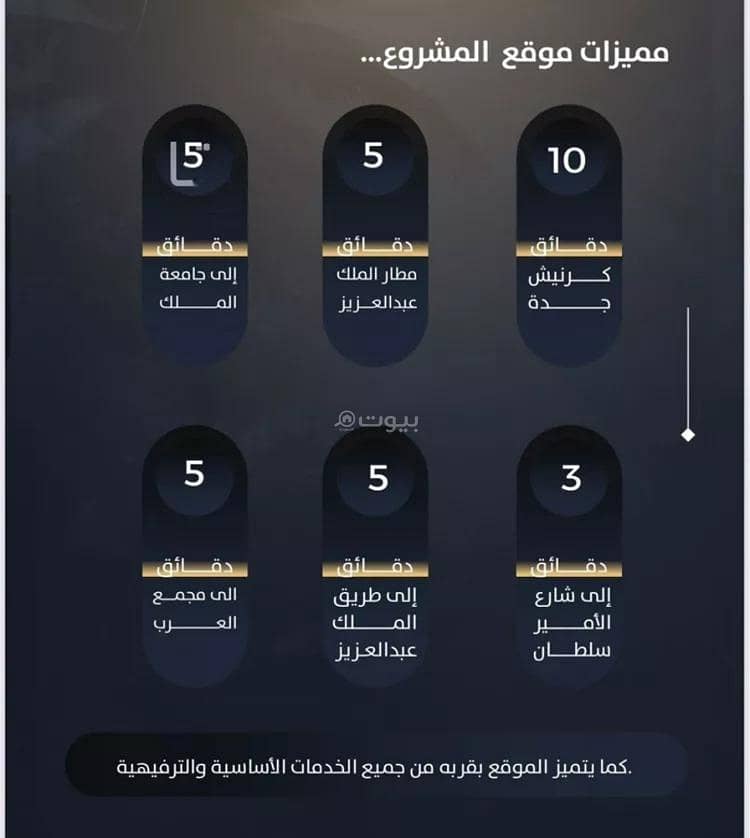 مميزات موقع المشروع...

10
دقائق
كرنيش جدة

5
دقائق
مطار الملك عبدالعزيز

5
دقائق
إلى جامعة الملك

بيوت

3
دقائق
إلى شارع الأمير سلطان

5
دقائق
إلى طريق الملك عبدالعزيز

5
دقائق
الى مجمع العرب

.كما يتميز الموقع بقربه من جميع الخدمات الأساسية والترفيهية